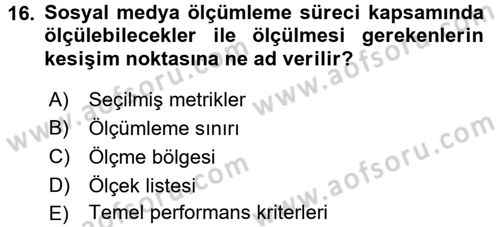 16. Sosyal medya ölçümleme süreci kapsamında ölçülebilecekler ile ölçülmesi gerekenlerin kesişim noktasına ne ad verilir?

A) Seçilmiş metrikler
B) Ölçümleme sınırı
C) Ölçme bölgesi
D) Ölçek listesi
E) Temel performans kriterleri

www.aofsoru.com www.aofsoru.com www.aofsoru.com www.aofsoru.com